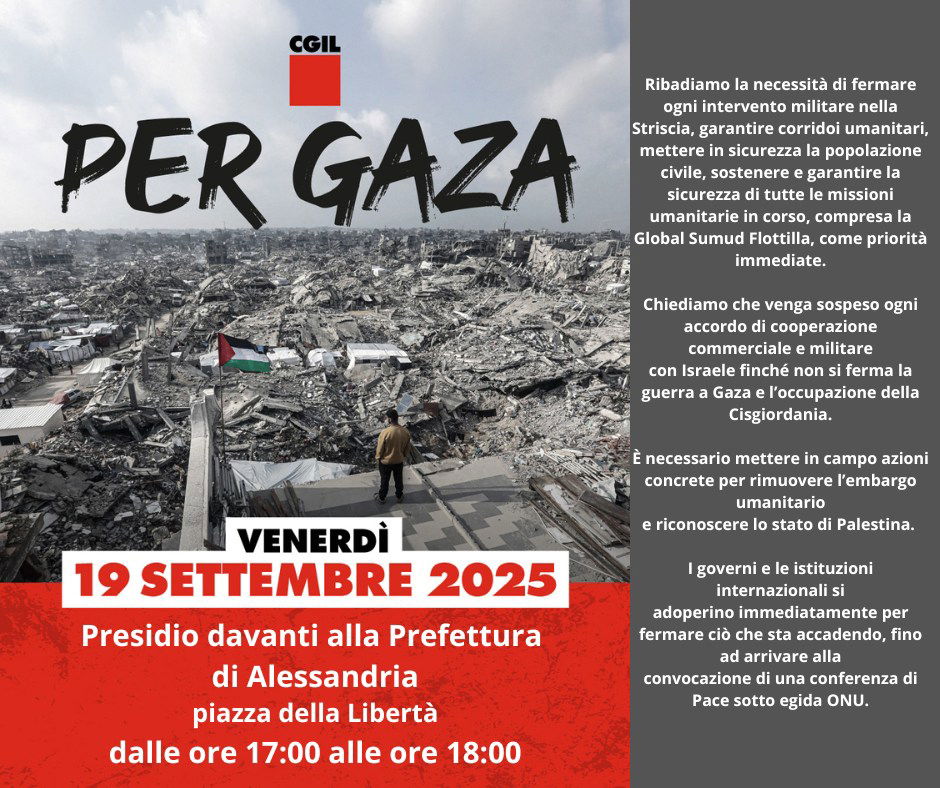 CGIL

PER GAZA

VENERDÌ
19 SETTEMBRE 2025

Presidio davanti alla Prefettura di Alessandria
piazza della Libertà
dalle ore 17:00 alle ore 18:00

Ribadiamo la necessità di fermare ogni intervento militare nella Striscia, garantire corridoi umanitari, mettere in sicurezza la popolazione civile, sostenere e garantire la sicurezza di tutte le missioni umanitarie in corso, compresa la Global Sumud Flottilla, come priorità immediate.

Chiediamo che venga sospeso ogni accordo di cooperazione commerciale e militare con Israele finché non si ferma la guerra a Gaza e l'occupazione della Cisgiordania.

È necessario mettere in campo azioni concrete per rimuovere l'embargo umanitario e riconoscere lo stato di Palestina.

I governi e le istituzioni internazionali si adoperino immediatamente per fermare ciò che sta accadendo, fino ad arrivare alla convocazione di una conferenza di Pace sotto egida ONU.